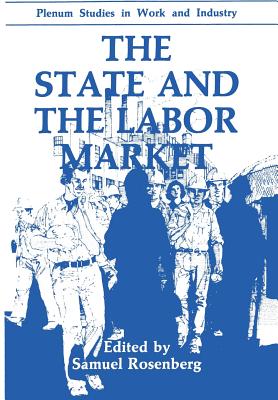 Plenum Studies in Work and Industry

THE STATE AND THE LABOR MARKET

Edited by
Samuel Rosenberg